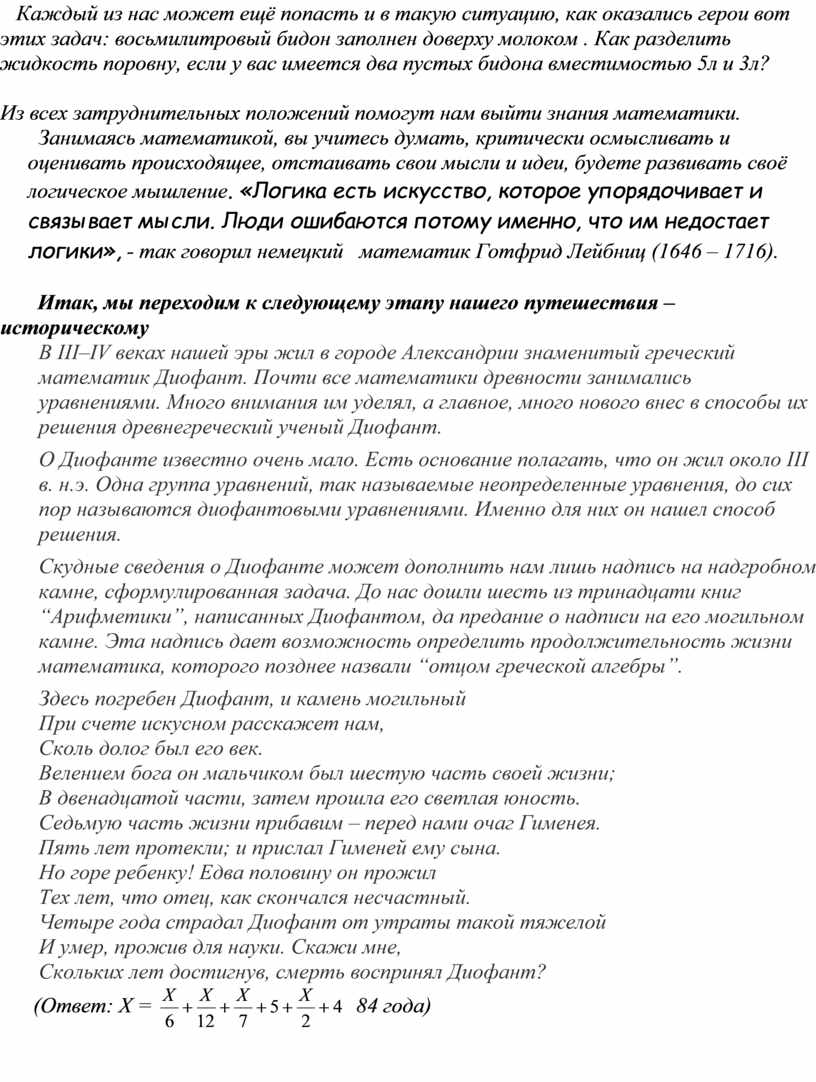 Каждый из нас может ещё попасть и в такую ситуацию, как оказались герои вот этих задач: восьмилитровый бидон заполнен доверху молоком . Как разделить жидкость поровну, если у вас имеется два пустых бидона вместимостью 5л и 3л?

Из всех затруднительных положений помогут нам выйти знания математики. Занимаясь математикой, вы учитесь думать, критически осмысливать и оценивать происходящее, отстаивать свои мысли и идеи, будете развивать своё логическое мышление. «Логика есть искусство, которое упорядочивает и связывает мысли. Люди ошибаются потому именно, что им недостает логики», - так говорил немецкий математик Готфрид Лейбниц (1646 – 1716).

Итак, мы переходим к следующему этапу нашего путешествия – историческому

В III–IV веках нашей эры жил в городе Александрии знаменитый греческий математик Диофант. Почти все математики древности занимались уравнениями. Много внимания им уделял, а главное, много нового внес в способы их решения древнегреческий ученый Диофант.

О Диофанте известно очень мало. Есть основание полагать, что он жил около III в. н.э. Одна группа уравнений, так называемые неопределенные уравнения, до сих пор называются диофантовыми уравнениями. Именно для них он нашел способ решения.

Скудные сведения о Диофанте может дополнить нам лишь надпись на надгробном камне, сформулированная задача. До нас дошли шесть из тринадцати книг “Арифметики”, написанных Диофантом, да предание о надписи на его могильном камне. Эта надпись дает возможность определить продолжительность жизни математика, которого позднее назвали “отцом греческой алгебры”.

Здесь погребен Диофант, и камень могильный
При счете искусном расскажет нам,
Сколь долог был его век.
Велением бога он мальчиком был шестую часть своей жизни;
В двенадцатой части, затем прошла его светлая юность.
Седьмую часть жизни прибавим – перед нами очаг Гименея.
Пять лет протекли; и прислал Гименей ему сына.
Но горе ребенку! Едва половину он прожил
Тех лет, что отец, как скончался несчастный.
Четыре года страдал Диофант от утраты такой тяжелой
И умер, прожив для науки. Скажи мне,
Скольких лет достигнув, смерть воспринял Диофант?

(Ответ: $X = \frac{X}{6} + \frac{X}{12} + \frac{X}{7} + 5 + \frac{X}{2} + 4$ 84 года)